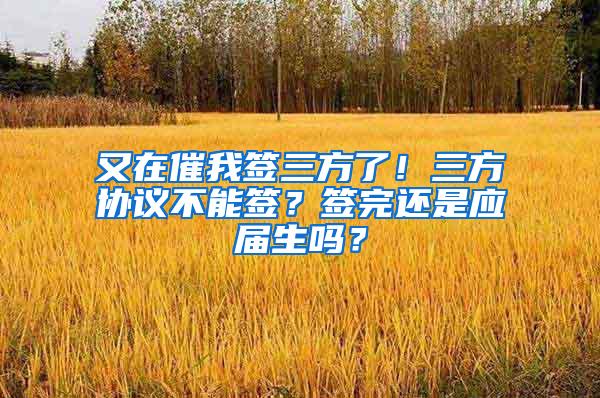 又在催我签三方了！三方协议不能签？签完还是应届生吗？